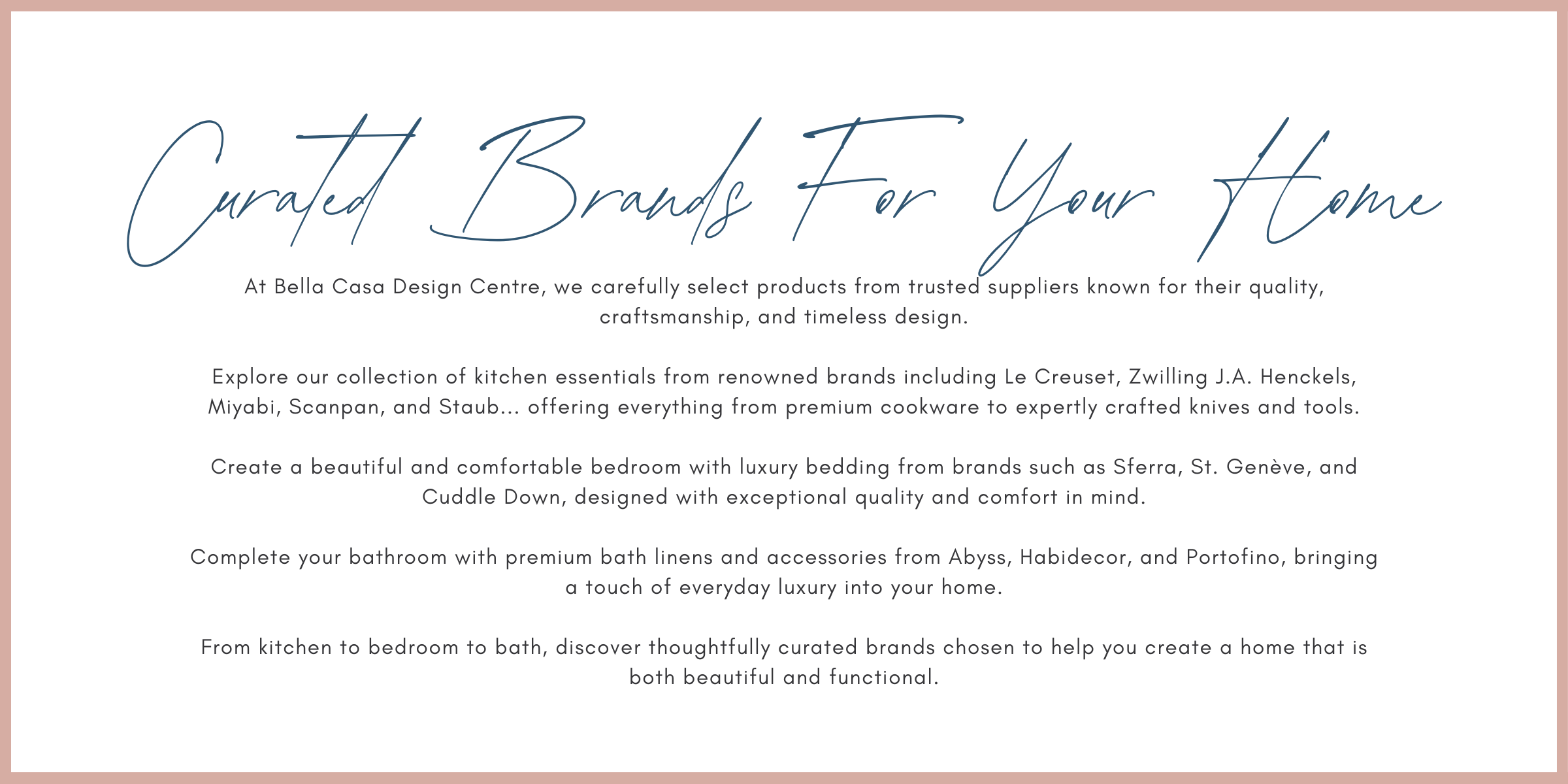 Curated Brands For Your Home

At Bella Casa Design Centre, we carefully select products from trusted suppliers known for their quality, craftsmanship, and timeless design.

Explore our collection of kitchen essentials from renowned brands including Le Creuset, Zwilling J.A. Henckels, Miyabi, Scanpan, and Staub... offering everything from premium cookware to expertly crafted knives and tools.

Create a beautiful and comfortable bedroom with luxury bedding from brands such as Sferra, St. Genève, and Cuddle Down, designed with exceptional quality and comfort in mind.

Complete your bathroom with premium bath linens and accessories from Abyss, Habidecor, and Portofino, bringing a touch of everyday luxury into your home.

From kitchen to bedroom to bath, discover thoughtfully curated brands chosen to help you create a home that is both beautiful and functional.